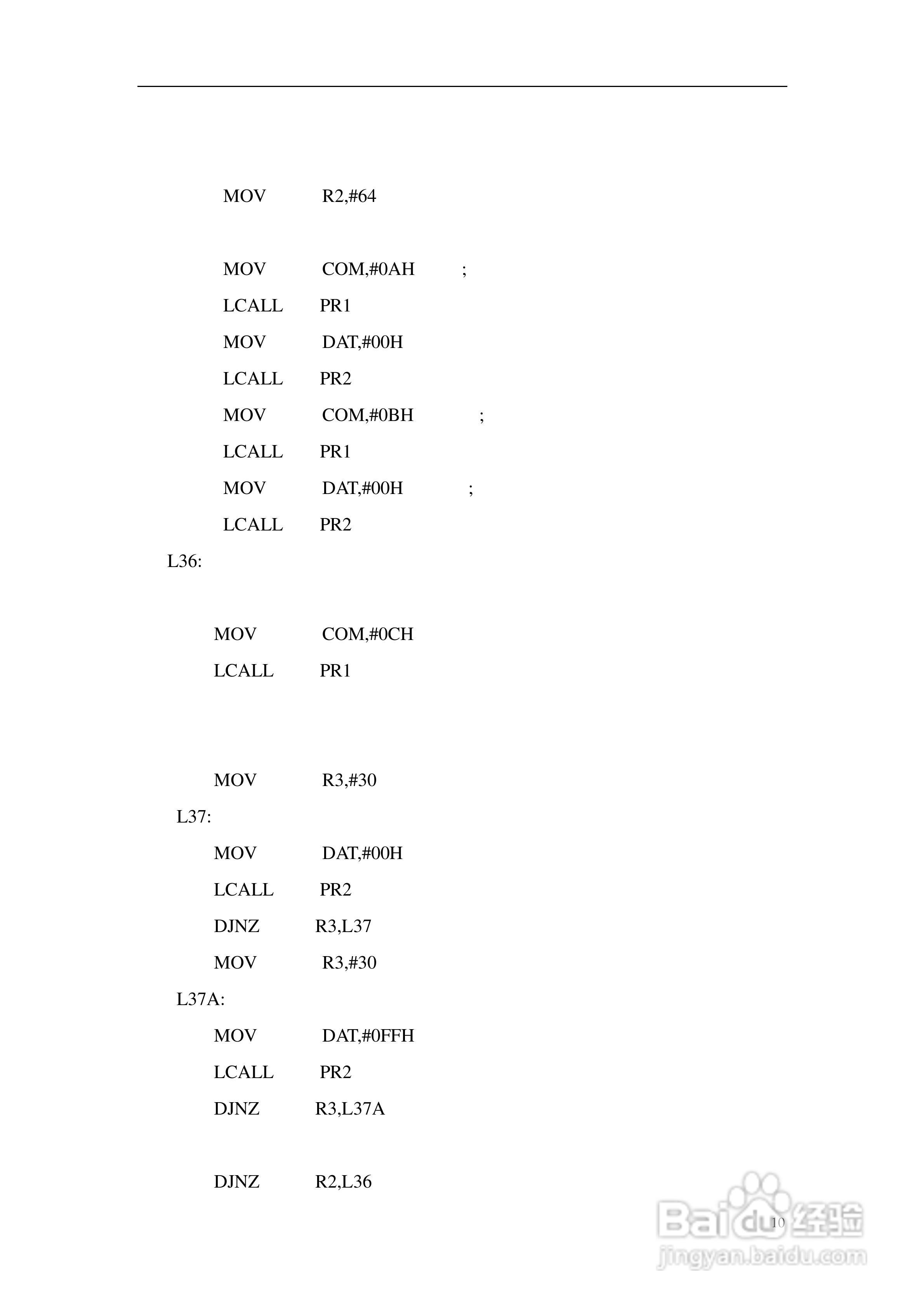 MOV R2,#64

MOV COM,#0AH ;
LCALL PR1
MOV DAT,#00H
LCALL PR2
MOV COM,#0BH ;
LCALL PR1
MOV DAT,#00H ;
LCALL PR2
L36:

MOV COM,#0CH
LCALL PR1

MOV R3,#30
L37:
MOV DAT,#00H
LCALL PR2
DJNZ R3,L37
MOV R3,#30
L37A:
MOV DAT,#0FFH
LCALL PR2
DJNZ R3,L37A

DJNZ R2,L36

10

Baidu经验
jingyan.baidu.com